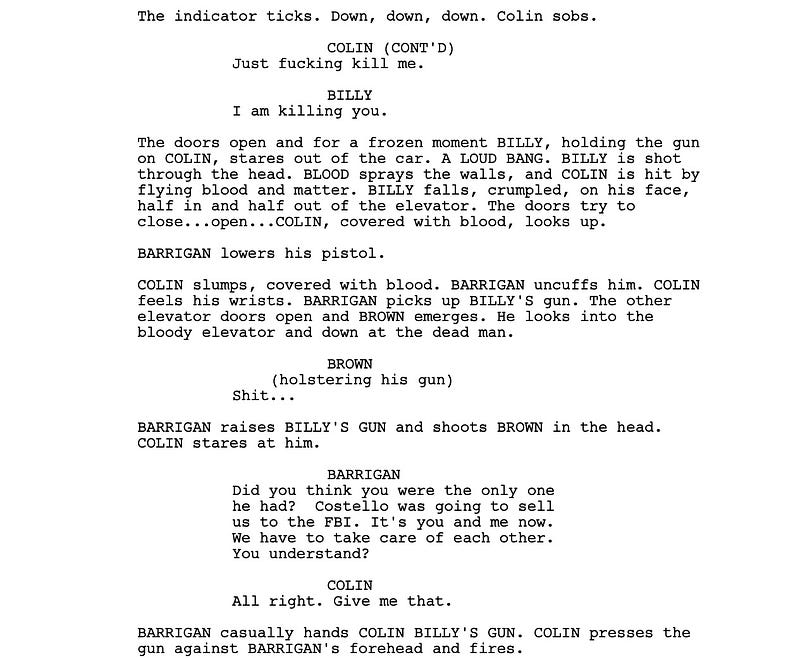 The indicator ticks. Down, down, down. Colin sobs.

COLIN (CONT'D)
Just fucking kill me.

BILLY
I am killing you.

The doors open and for a frozen moment BILLY, holding the gun on COLIN, stares out of the car. A LOUD BANG. BILLY is shot through the head. BLOOD sprays the walls, and COLIN is hit by flying blood and matter. BILLY falls, crumpled, on his face, half in and half out of the elevator. The doors try to close...open...COLIN, covered with blood, looks up.

BARRIGAN lowers his pistol.

COLIN slumps, covered with blood. BARRIGAN uncuffs him. COLIN feels his wrists. BARRIGAN picks up BILLY'S gun. The other elevator doors open and BROWN emerges. He looks into the bloody elevator and down at the dead man.

BROWN
(holstering his gun)
Shit...

BARRIGAN raises BILLY'S GUN and shoots BROWN in the head. COLIN stares at him.

BARRIGAN
Did you think you were the only one he had? Costello was going to sell us to the FBI. It's you and me now. We have to take care of each other. You understand?

COLIN
All right. Give me that.

BARRIGAN casually hands COLIN BILLY'S GUN. COLIN presses the gun against BARRIGAN's forehead and fires.